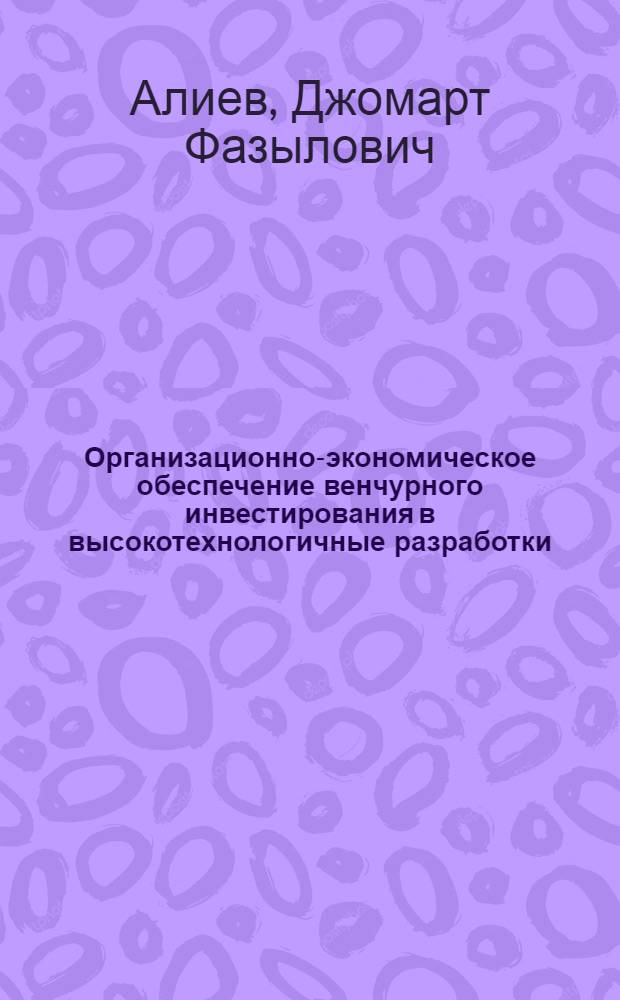 Алиев, Джомарт Фазылович

Организационно-экономическое обеспечение венчурного инвестирования в высокотехнологичные разработки